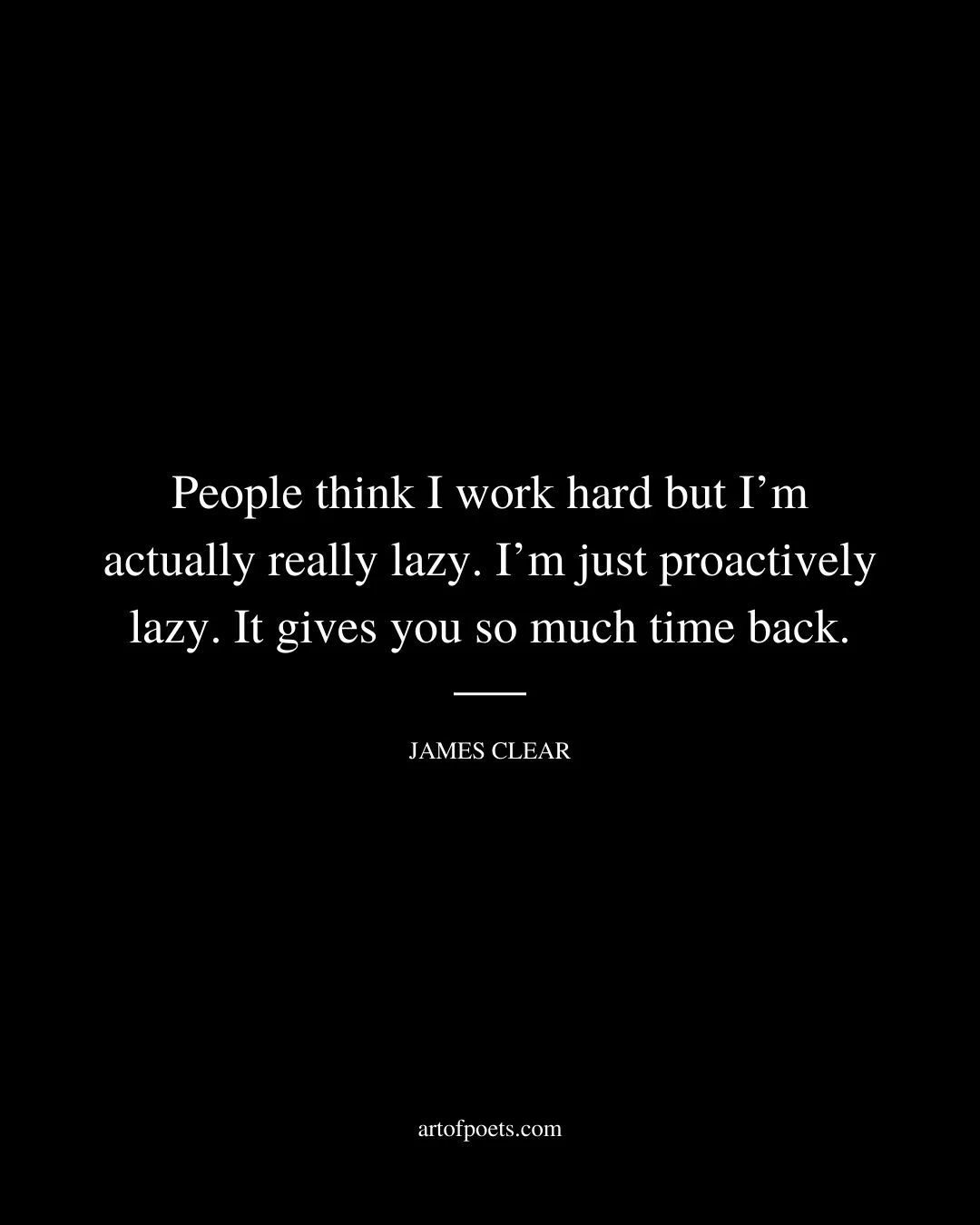 People think I work hard but I’m actually really lazy. I’m just proactively lazy. It gives you so much time back.

JAMES CLEAR

artofpoets.com